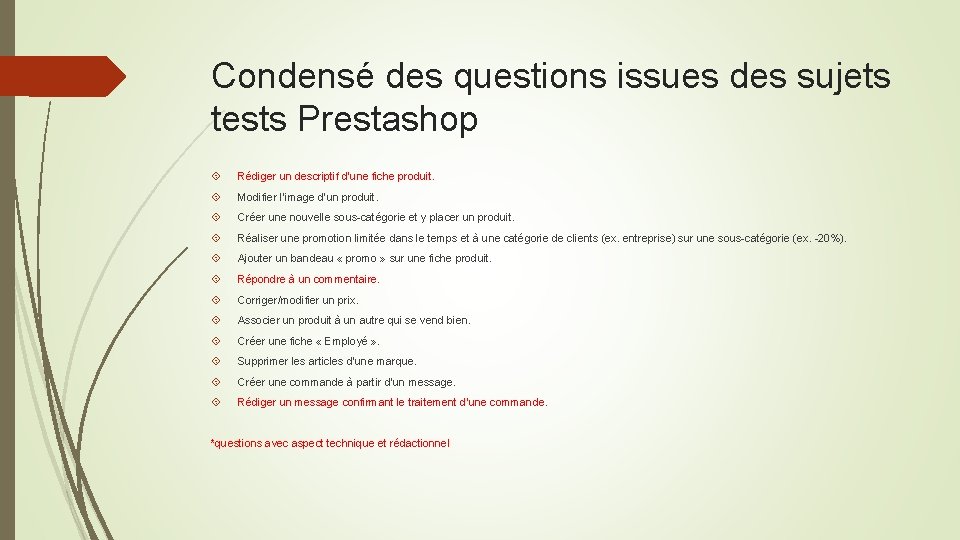 Condensé des questions issues des sujets tests Prestashop

Rédiger un descriptif d'une fiche produit.

Modifier l'image d'un produit.

Créer une nouvelle sous-catégorie et y placer un produit.

Réaliser une promotion limitée dans le temps et à une catégorie de clients (ex. entreprise) sur une sous-catégorie (ex. -20%).

Ajouter un bandeau « promo » sur une fiche produit.

Répondre à un commentaire.

Corriger/modifier un prix.

Associer un produit à un autre qui se vend bien.

Créer une fiche « Employé ».

Supprimer les articles d'une marque.

Créer une commande à partir d'un message.

Rédiger un message confirmant le traitement d'une commande.

*questions avec aspect technique et rédactionnel